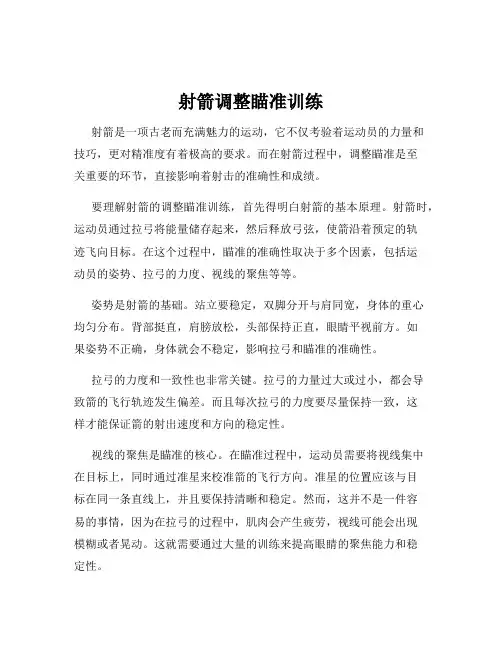 射箭调整瞄准训练

射箭是一项古老而充满魅力的运动，它不仅考验着运动员的力量和技巧，更对精准度有着极高的要求。而在射箭过程中，调整瞄准是至关重要的环节，直接影响着射击的准确性和成绩。

要理解射箭的调整瞄准训练，首先得明白射箭的基本原理。射箭时，运动员通过拉弓将能量储存起来，然后释放弓弦，使箭沿着预定的轨迹飞向目标。在这个过程中，瞄准的准确性取决于多个因素，包括运动员的姿势、拉弓的力度、视线的聚焦等等。

姿势是射箭的基础。站立要稳定，双脚分开与肩同宽，身体的重心均匀分布。背部挺直，肩膀放松，头部保持正直，眼睛平视前方。如果姿势不正确，身体就会不稳定，影响拉弓和瞄准的准确性。

拉弓的力度和一致性也非常关键。拉弓的力量过大或过小，都会导致箭的飞行轨迹发生偏差。而且每次拉弓的力度要尽量保持一致，这样才能保证箭的射出速度和方向的稳定性。

视线的聚焦是瞄准的核心。在瞄准过程中，运动员需要将视线集中在目标上，同时通过准星来校准箭的飞行方向。准星的位置应该与目标在同一条直线上，并且要保持清晰和稳定。然而，这并不是一件容易的事情，因为在拉弓的过程中，肌肉会产生疲劳，视线可能会出现模糊或者晃动。这就需要通过大量的训练来提高眼睛的聚焦能力和稳定性。